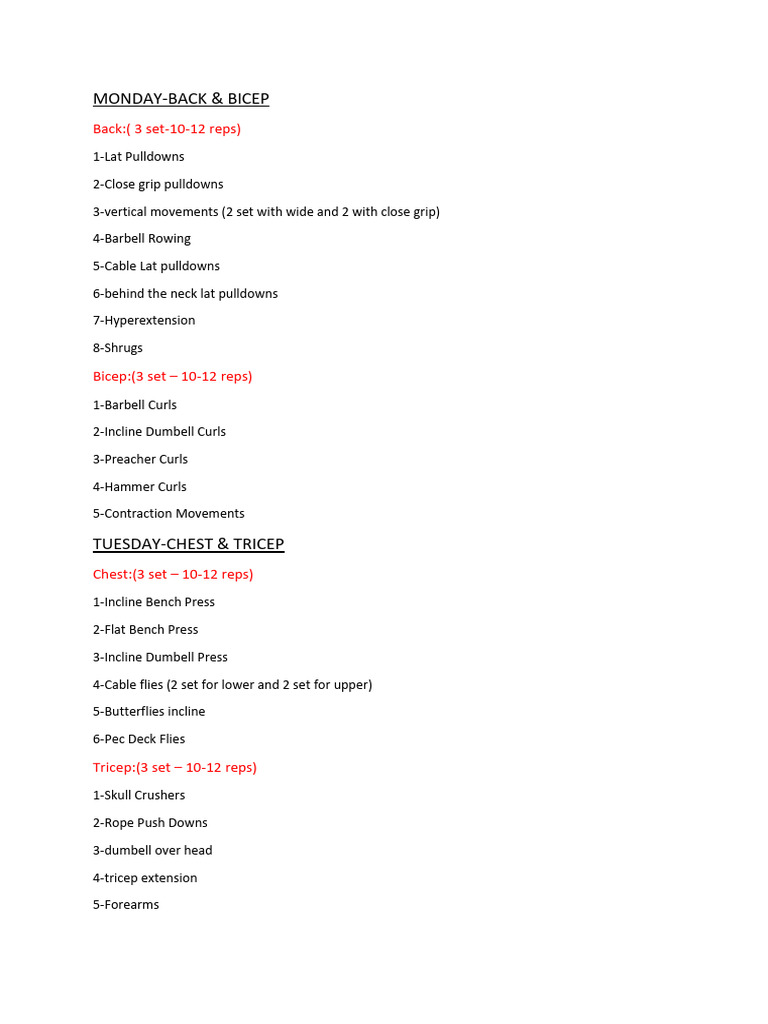 MONDAY-BACK & BICEP

Back:( 3 set-10-12 reps)

1-Lat Pulldowns

2-Close grip pulldowns

3-vertical movements (2 set with wide and 2 with close grip)

4-Barbell Rowing

5-Cable Lat pulldowns

6-behind the neck lat pulldowns

7-Hyperextension

8-Shrugs

Bicep:(3 set – 10-12 reps)

1-Barbell Curls

2-Incline Dumbell Curls

3-Preacher Curls

4-Hammer Curls

5-Contraction Movements

TUESDAY-CHEST & TRICEP

Chest:(3 set – 10-12 reps)

1-Incline Bench Press

2-Flat Bench Press

3-Incline Dumbell Press

4-Cable flies (2 set for lower and 2 set for upper)

5-Butterflies incline

6-Pec Deck Flies

Tricep:(3 set – 10-12 reps)

1-Skull Crushers

2-Rope Push Downs

3-dumbell over head

4-tricep extension

5-Forearms